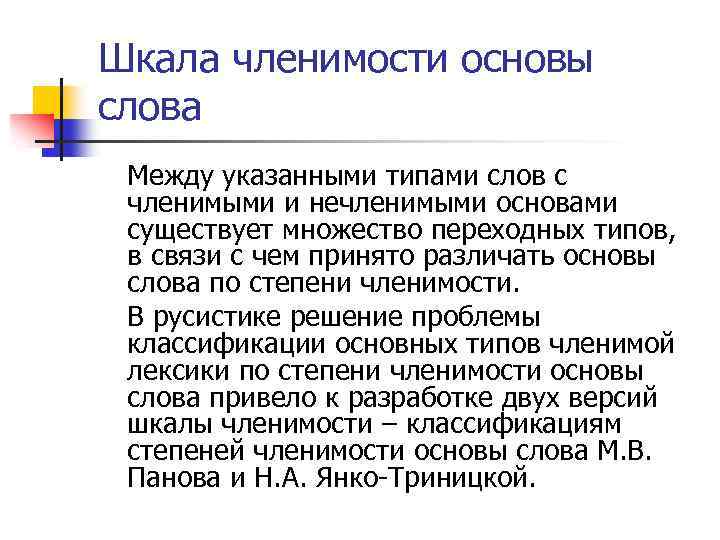 Шкала членимости основы слова

Между указанными типами слов с членимыми и нечленимыми основами существует множество переходных типов, в связи с чем принято различать основы слова по степени членимости.

В русистике решение проблемы классификации основных типов членимой лексики по степени членимости основы слова привело к разработке двух версий шкалы членимости – классификациям степеней членимости основы слова М.В. Панова и Н.А. Янко-Триницкой.